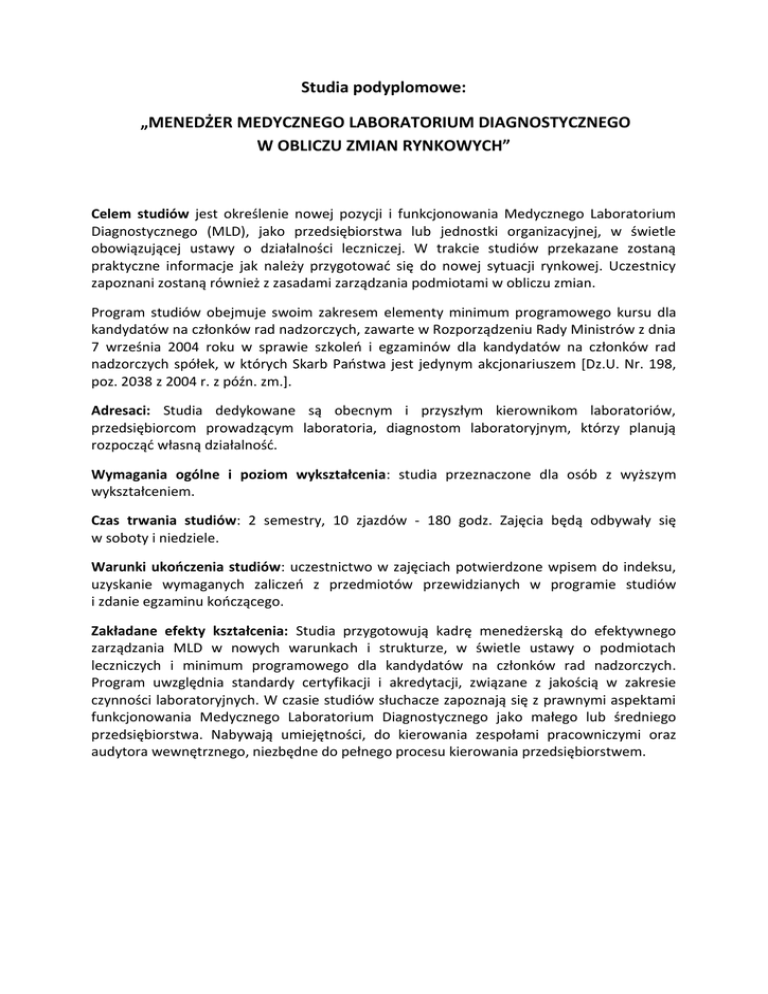 Studia podyplomowe:

„MENEDŻER MEDYCZNEGO LABORATORIUM DIAGNOSTYCZNEGO W OBLICZU ZMIAN RYNKOWYCH”

Celem studiów jest określenie nowej pozycji i funkcjonowania Medycznego Laboratorium Diagnostycznego (MLD), jako przedsiębiorstwa lub jednostki organizacyjnej, w świetle obowiązującej ustawy o działalności leczniczej. W trakcie studiów przekazane zostaną praktyczne informacje jak należy przygotować się do nowej sytuacji rynkowej. Uczestnicy zapoznani zostaną również z zasadami zarządzania podmiotami w obliczu zmian.

Program studiów obejmuje swoim zakresem elementy minimum programowego kursu dla kandydatów na członków rad nadzorczych, zawarte w Rozporządzeniu Rady Ministrów z dnia 7 września 2004 roku w sprawie szkoleń i egzaminów dla kandydatów na członków rad nadzorczych spółek, w których Skarb Państwa jest jedynym akcjonariuszem [Dz.U. Nr. 198, poz. 2038 z 2004 r. z późn. zm.].

Adresaci: Studia dedykowane są obecnym i przyszłym kierownikom laboratoriów, przedsiębiorcom prowadzącym laboratoria, diagnostom laboratoryjnym, którzy planują rozpocząć własną działalność.

Wymagania ogólne i poziom wykształcenia: studia przeznaczone dla osób z wyższym wykształceniem.

Czas trwania studiów: 2 semestry, 10 zjazdów - 180 godz. Zajęcia będą odbywały się w soboty i niedziele.

Warunki ukończenia studiów: uczestnictwo w zajęciach potwierdzone wpisem do indeksu, uzyskanie wymaganych zaliczeń z przedmiotów przewidzianych w programie studiów i zdanie egzaminu kończącego.

Zakładane efekty kształcenia: Studia przygotowują kadrę menedżerską do efektywnego zarządzania MLD w nowych warunkach i strukturze, w świetle ustawy o podmiotach leczniczych i minimum programowego dla kandydatów na członków rad nadzorczych. Program uwzględnia standardy certyfikacji i akredytacji, związane z jakością w zakresie czynności laboratoryjnych. W czasie studiów słuchacze zapoznają się z prawnymi aspektami funkcjonowania Medycznego Laboratorium Diagnostycznego jako małego lub średniego przedsiębiorstwa. Nabywają umiejętności, do kierowania zespołami pracowniczymi oraz audytora wewnętrznego, niezbędne do pełnego procesu kierowania przedsiębiorstwem.